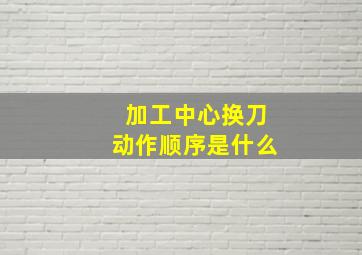 加工中心换刀
动作顺序是什么